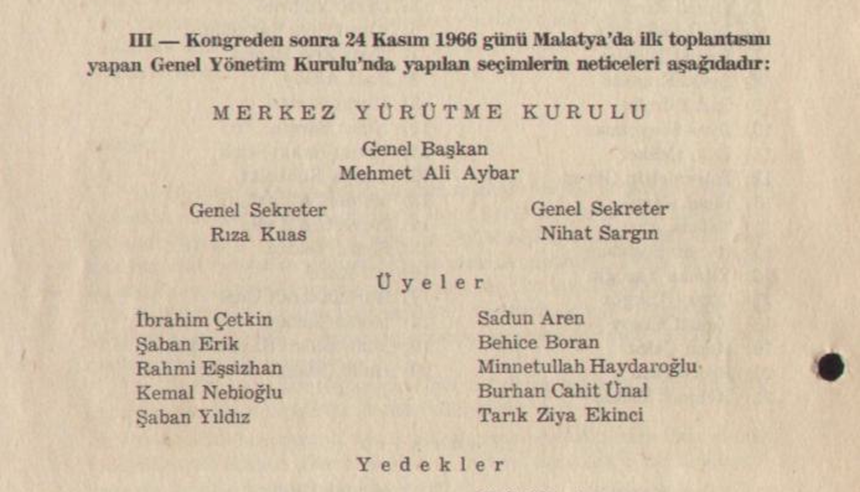 III — Kongreden sonra 24 Kasım 1966 günü Malatya'da ilk toplantısını yapan Genel Yönetim Kurulu'nda yapılan seçimlerin neticeleri aşağıdadır:

MERKEZ YÜRÜTME KURULU

Genel Başkan
Mehmet Ali Aybar

Genel Sekreter
Rıza Kuas

Genel Sekreter
Nihat Sargın

Üyeler

İbrahim Çetkin
Şaban Erik
Rahmi Eşsizhan
Kemal Nebioğlu
Şaban Yıldız

Sadun Aren
Behice Boran
Minnetullah Haydaroğlu
Burhan Cahit Ünal
Tarık Ziya Ekinci

Yedekler